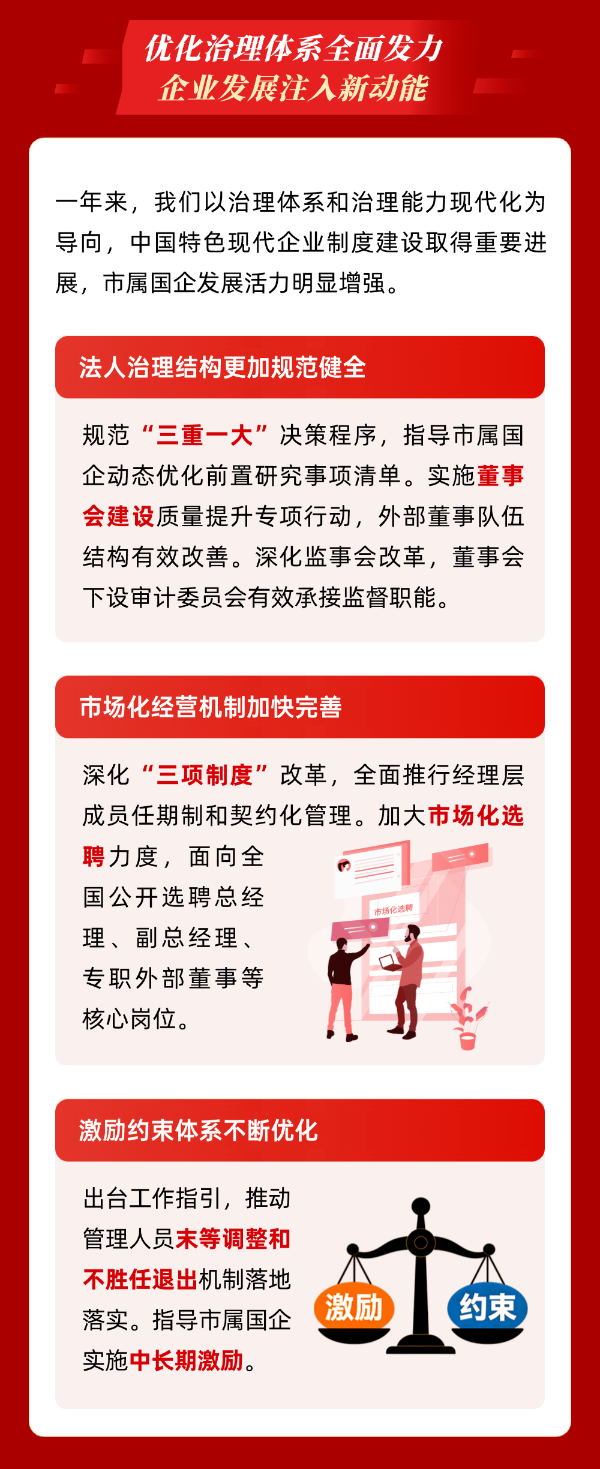 优化治理体系全面发力
企业发展注入新动能

一年来，我们以治理体系和治理能力现代化为导向，中国特色现代企业制度建设取得重要进展，市属国企发展活力明显增强。

法人治理结构更加规范健全

规范“三重一大”决策程序，指导市属国企动态优化前置研究事项清单。实施董事会建设质量提升专项行动，外部董事队伍结构有效改善。深化监事会改革，董事会下设审计委员会有效承接监督职能。

市场化经营机制加快完善

深化“三项制度”改革，全面推行经理层成员任期制和契约化管理。加大市场化选聘力度，面向全国公开选聘总经理、副总经理、专职外部董事等核心岗位。

市场化选聘

激励约束体系不断优化

出台工作指引，推动管理人员末等调整和不胜任退出机制落地落实。指导市属国企实施中长期激励。

激励

约束